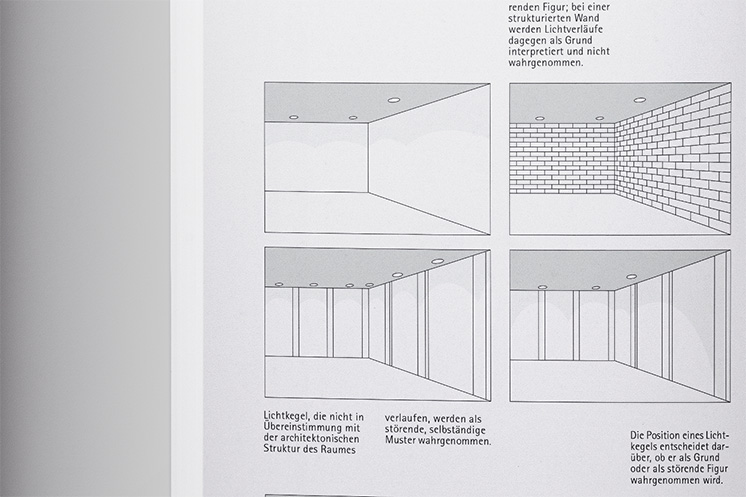 renden Figur; bei einer strukturierten Wand werden Lichtverläufe dagegen als Grund interpretiert und nicht wahrgenommen.

Lichtkegel, die nicht in Übereinstimmung mit der architektonischen Struktur des Raumes

verlaufen, werden als störende, selbständige Muster wahrgenommen.

Die Position eines Lichtkegels entscheidet darüber, ob er als Grund oder als störende Figur wahrgenommen wird.